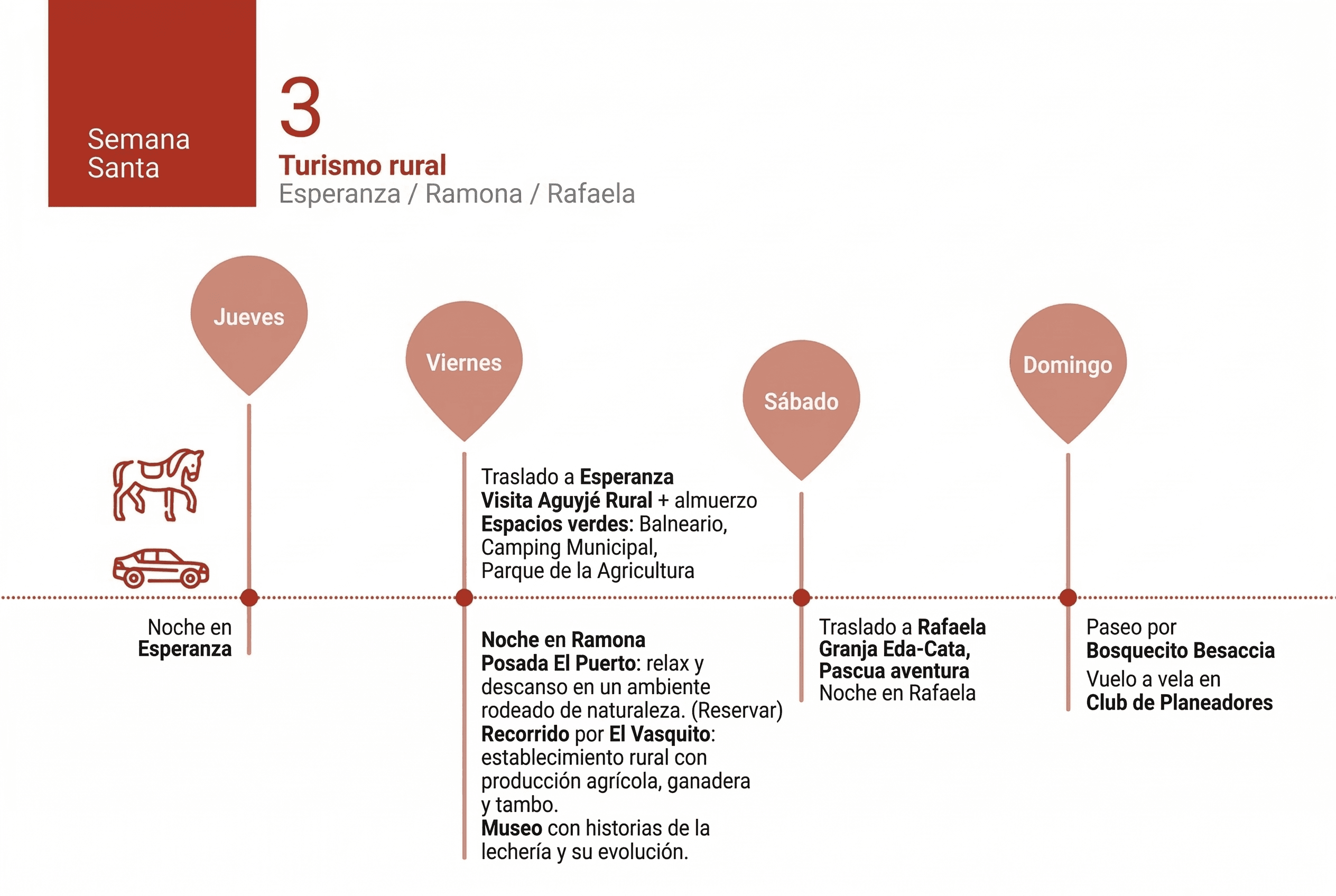 Semana Santa

3

Turismo rural
Esperanza / Ramona / Rafaela

Jueves

Noche en Esperanza

Viernes

Traslado a Esperanza
Visita Aguyjé Rural + almuerzo
Espacios verdes: Balneario, Camping Municipal, Parque de la Agricultura

Noche en Ramona
Posada El Puerto: relax y descanso en un ambiente rodeado de naturaleza. (Reservar)
Recorrido por El Vasquito: establecimiento rural con producción agrícola, ganadera y tambo.
Museo con historias de la lechería y su evolución.

Sábado

Traslado a Rafaela
Granja Eda-Cata, Pascua aventura
Noche en Rafaela

Domingo

Paseo por Bosquecito Besaccia
Vuelo a vela en Club de Planeadores